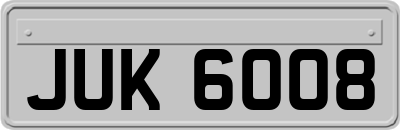 JUK 6008